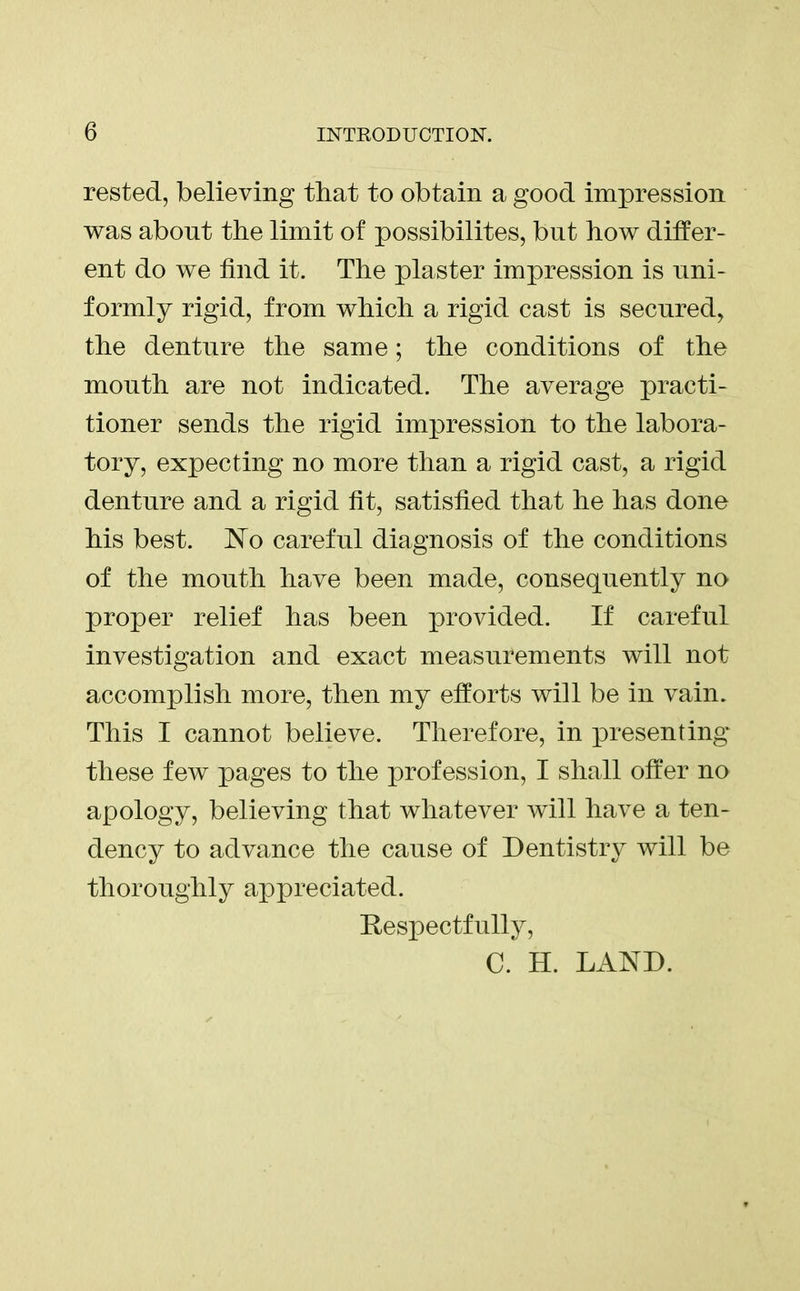 6 INTRODUCTION.

rested, believing that to obtain a good impression was about the limit of possibilites, but how different do we find it. The plaster impression is uniformly rigid, from which a rigid cast is secured, the denture the same; the conditions of the mouth are not indicated. The average practitioner sends the rigid impression to the laboratory, expecting no more than a rigid cast, a rigid denture and a rigid fit, satisfied that he has done his best. No careful diagnosis of the conditions of the mouth have been made, consequently no proper relief has been provided. If careful investigation and exact measurements will not accomplish more, then my efforts will be in vain. This I cannot believe. Therefore, in presenting these few pages to the profession, I shall offer no apology, believing that whatever will have a tendency to advance the cause of Dentistry will be thoroughly appreciated.

Respectfully,
C. H. LAND.